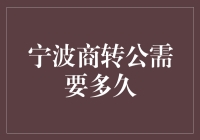 宁波商转公需要多久